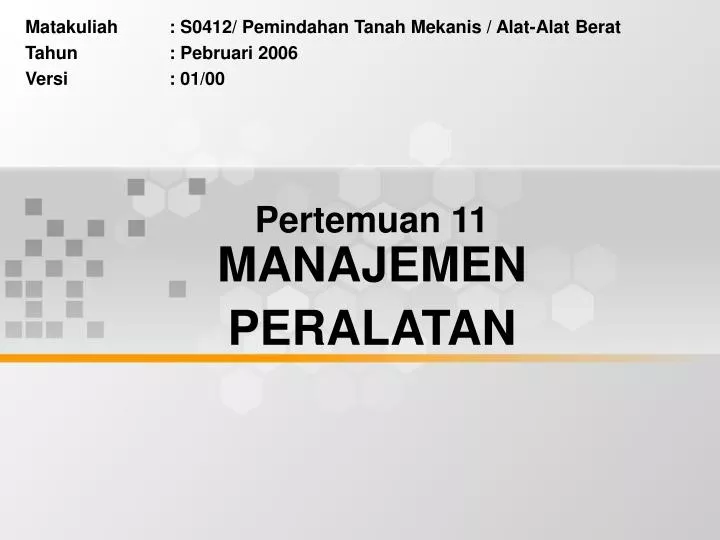 Matakuliah : S0412/ Pemindahan Tanah Mekanis / Alat-Alat Berat
Tahun : Pebruari 2006
Versi : 01/00

Pertemuan 11
MANAJEMEN PERALATAN